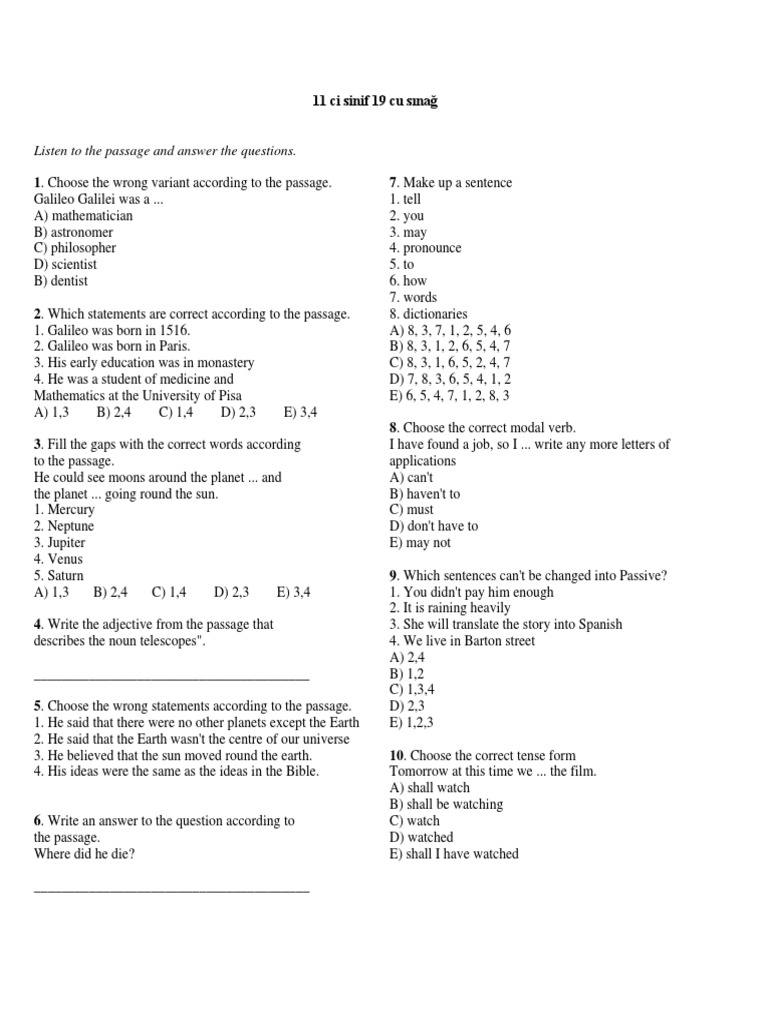 11 ci sinif 19 cu sınağ

Listen to the passage and answer the questions.

1. Choose the wrong variant according to the passage.
Galileo Galilei was a ...
A) mathematician
B) astronomer
C) philosopher
D) scientist
B) dentist

2. Which statements are correct according to the passage.
1. Galileo was born in 1516.
2. Galileo was born in Paris.
3. His early education was in monastery
4. He was a student of medicine and Mathematics at the University of Pisa
A) 1,3 B) 2,4 C) 1,4 D) 2,3 E) 3,4

3. Fill the gaps with the correct words according to the passage.
He could see moons around the planet ... and the planet ... going round the sun.
1. Mercury
2. Neptune
3. Jupiter
4. Venus
5. Saturn
A) 1,3 B) 2,4 C) 1,4 D) 2,3 E) 3,4

4. Write the adjective from the passage that describes the noun telescopes".

________________________________________

5. Choose the wrong statements according to the passage.
1. He said that there were no other planets except the Earth
2. He said that the Earth wasn't the centre of our universe
3. He believed that the sun moved round the earth.
4. His ideas were the same as the ideas in the Bible.

6. Write an answer to the question according to the passage.
Where did he die?

________________________________________

7. Make up a sentence
1. tell
2. you
3. may
4. pronounce
5. to
6. how
7. words
8. dictionaries
A) 8, 3, 7, 1, 2, 5, 4, 6
B) 8, 3, 1, 2, 6, 5, 4, 7
C) 8, 3, 1, 6, 5, 2, 4, 7
D) 7, 8, 3, 6, 5, 4, 1, 2
E) 6, 5, 4, 7, 1, 2, 8, 3

8. Choose the correct modal verb.
I have found a job, so I ... write any more letters of applications
A) can't
B) haven't to
C) must
D) don't have to
E) may not

9. Which sentences can't be changed into Passive?
1. You didn't pay him enough
2. It is raining heavily
3. She will translate the story into Spanish
4. We live in Barton street
A) 2,4
B) 1,2
C) 1,3,4
D) 2,3
E) 1,2,3

10. Choose the correct tense form
Tomorrow at this time we ... the film.
A) shall watch
B) shall be watching
C) watch
D) watched
E) shall I have watched